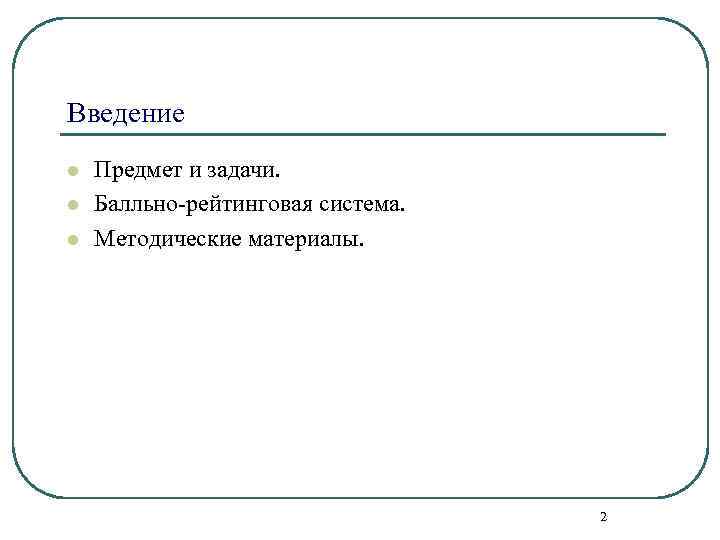 Введение

- Предмет и задачи.
- Балльно-рейтинговая система.
- Методические материалы.

2